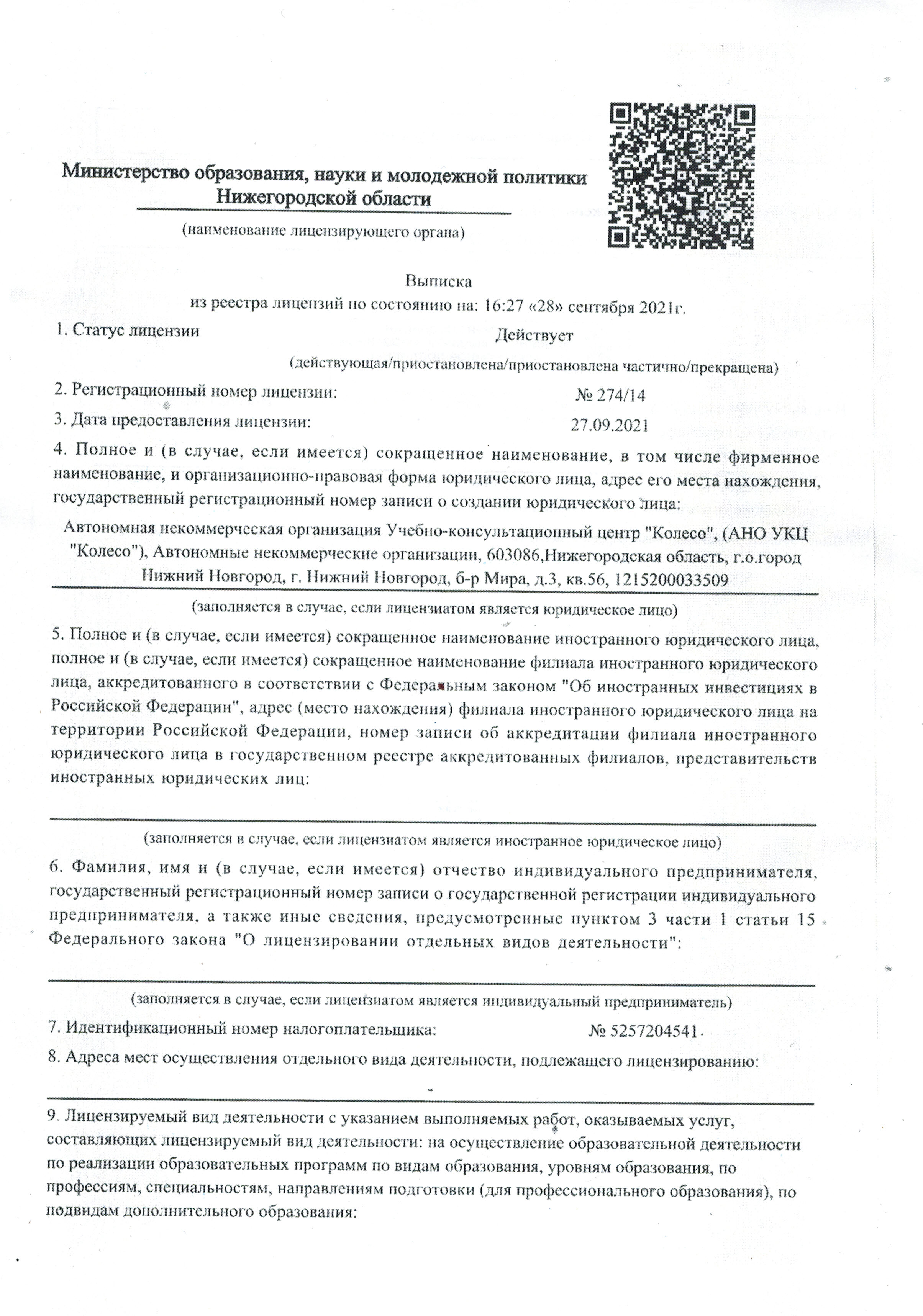 Министерство образования, науки и молодежной политики Нижегородской области

(наименование лицензирующего органа)

Выписка
из реестра лицензий по состоянию на: 16:27 «28» сентября 2021г.

1. Статус лицензии Действует

(действующая/приостановлена/приостановлена частично/прекращена)

2. Регистрационный номер лицензии: № 274/14

3. Дата предоставления лицензии: 27.09.2021

4. Полное и (в случае, если имеется) сокращенное наименование, в том числе фирменное наименование, и организационно-правовая форма юридического лица, адрес его места нахождения, государственный регистрационный номер записи о создании юридического лица:

Автономная некоммерческая организация Учебно-консультационный центр "Колесо", (АНО УКЦ "Колесо"), Автономные некоммерческие организации, 603086,Нижегородская область, г.о.город Нижний Новгород, г. Нижний Новгород, б-р Мира, д.3, кв.56, 1215200033509

(заполняется в случае, если лицензиатом является юридическое лицо)

5. Полное и (в случае, если имеется) сокращенное наименование иностранного юридического лица, полное и (в случае, если имеется) сокращенное наименование филиала иностранного юридического лица, аккредитованного в соответствии с Федеральным законом "Об иностранных инвестициях в Российской Федерации", адрес (место нахождения) филиала иностранного юридического лица на территории Российской Федерации, номер записи об аккредитации филиала иностранного юридического лица в государственном реестре аккредитованных филиалов, представительств иностранных юридических лиц:

(заполняется в случае, если лицензиатом является иностранное юридическое лицо)

6. Фамилия, имя и (в случае, если имеется) отчество индивидуального предпринимателя, государственный регистрационный номер записи о государственной регистрации индивидуального предпринимателя, а также иные сведения, предусмотренные пунктом 3 части 1 статьи 15 Федерального закона "О лицензировании отдельных видов деятельности":

(заполняется в случае, если лицензиатом является индивидуальный предприниматель)

7. Идентификационный номер налогоплательщика: № 5257204541

8. Адреса мест осуществления отдельного вида деятельности, подлежащего лицензированию:

-

9. Лицензируемый вид деятельности с указанием выполняемых работ, оказываемых услуг, составляющих лицензируемый вид деятельности: на осуществление образовательной деятельности по реализации образовательных программ по видам образования, уровням образования, по профессиям, специальностям, направлениям подготовки (для профессионального образования), по подвидам дополнительного образования: